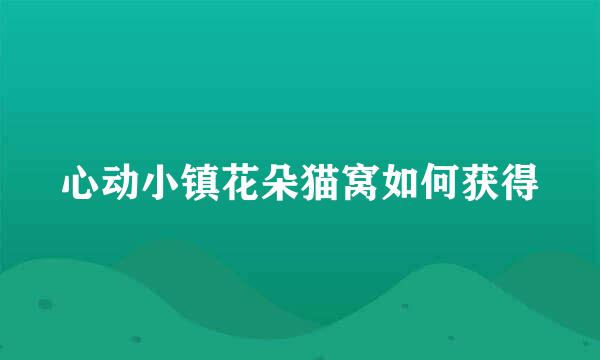 心动小镇花朵猫窝如何获得